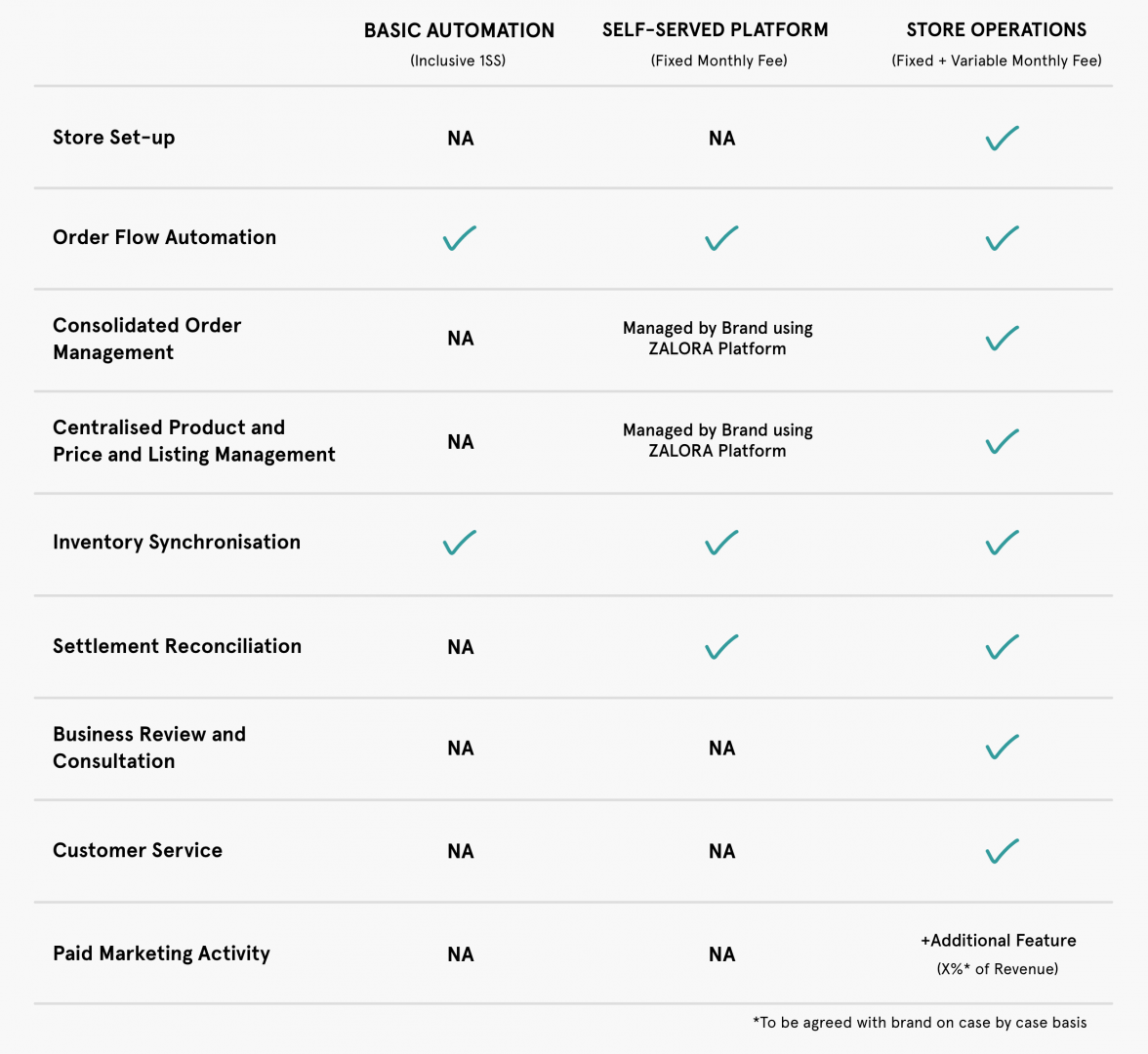 | | BASIC AUTOMATION (Inclusive 1SS) | SELF-SERVED PLATFORM (Fixed Monthly Fee) | STORE OPERATIONS (Fixed + Variable Monthly Fee) |
|---|---|---|---|
| Store Set-up | NA | NA | ✓ |
| Order Flow Automation | ✓ | ✓ | ✓ |
| Consolidated Order Management | NA | Managed by Brand using ZALORA Platform | ✓ |
| Centralised Product and Price and Listing Management | NA | Managed by Brand using ZALORA Platform | ✓ |
| Inventory Synchronisation | ✓ | ✓ | ✓ |
| Settlement Reconciliation | NA | ✓ | ✓ |
| Business Review and Consultation | NA | NA | ✓ |
| Customer Service | NA | NA | ✓ |
| Paid Marketing Activity | NA | NA | +Additional Feature (X%* of Revenue) |

*To be agreed with brand on case by case basis